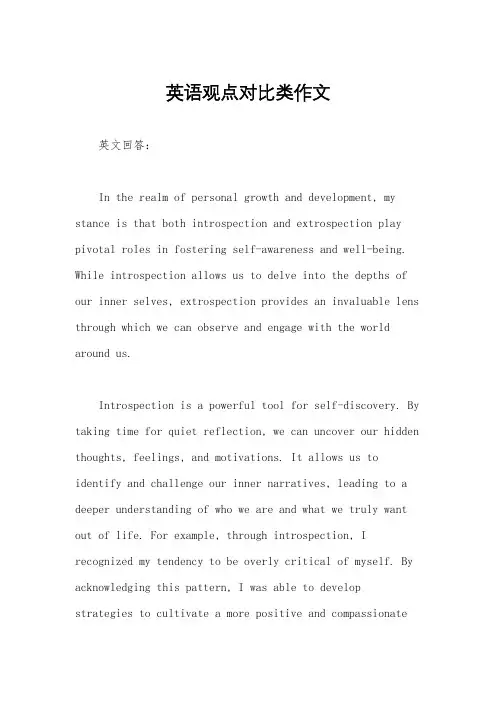 英语观点对比类作文

英文回答：

In the realm of personal growth and development, my stance is that both introspection and extrospection play pivotal roles in fostering self-awareness and well-being. While introspection allows us to delve into the depths of our inner selves, extrospection provides an invaluable lens through which we can observe and engage with the world around us.

Introspection is a powerful tool for self-discovery. By taking time for quiet reflection, we can uncover our hidden thoughts, feelings, and motivations. It allows us to identify and challenge our inner narratives, leading to a deeper understanding of who we are and what we truly want out of life. For example, through introspection, I recognized my tendency to be overly critical of myself. By acknowledging this pattern, I was able to develop strategies to cultivate a more positive and compassionate